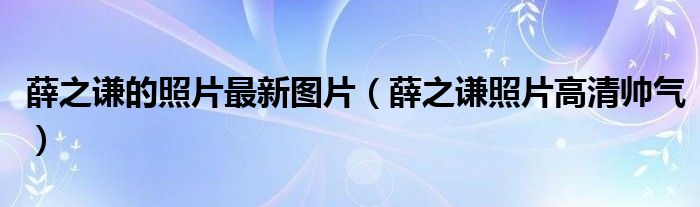 薛之谦的照片最新图片（薛之谦照片高清帅气）